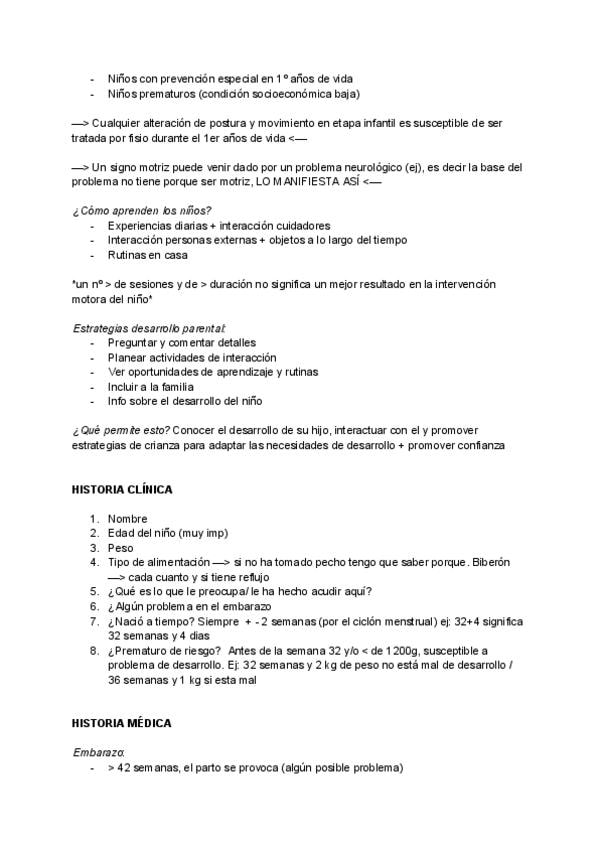 - Niños con prevención especial en 1º años de vida
- Niños prematuros (condición socioeconómica baja)

—> Cualquier alteración de postura y movimiento en etapa infantil es susceptible de ser tratada por fisio durante el 1er años de vida <—

—> Un signo motriz puede venir dado por un problema neurológico (ej), es decir la base del problema no tiene porque ser motriz, LO MANIFIESTA ASÍ <—

¿Cómo aprenden los niños?
- Experiencias diarias + interacción cuidadores
- Interacción personas externas + objetos a lo largo del tiempo
- Rutinas en casa

*un nº > de sesiones y de > duración no significa un mejor resultado en la intervención motora del niño*

Estrategias desarrollo parental:
- Preguntar y comentar detalles
- Planear actividades de interacción
- Ver oportunidades de aprendizaje y rutinas
- Incluir a la familia
- Info sobre el desarrollo del niño

¿Qué permite esto? Conocer el desarrollo de su hijo, interactuar con el y promover estrategias de crianza para adaptar las necesidades de desarrollo + promover confianza

HISTORIA CLÍNICA

1. Nombre
2. Edad del niño (muy imp)
3. Peso
4. Tipo de alimentación —> si no ha tomado pecho tengo que saber porque. Biberón —> cada cuanto y si tiene reflujo
5. ¿Qué es lo que le preocupa/ le ha hecho acudir aquí?
6. ¿Algún problema en el embarazo
7. ¿Nació a tiempo? Siempre + - 2 semanas (por el ciclón menstrual) ej: 32+4 significa 32 semanas y 4 dias
8. ¿Prematuro de riesgo? Antes de la semana 32 y/o < de 1200g, susceptible a problema de desarrollo. Ej: 32 semanas y 2 kg de peso no está mal de desarrollo / 36 semanas y 1 kg si esta mal

HISTORIA MÉDICA

Embarazo:
- > 42 semanas, el parto se provoca (algún posible problema)